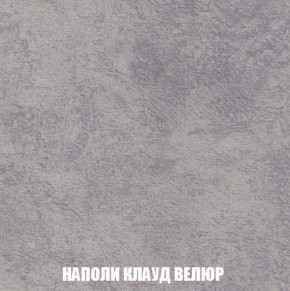 НАПОЛИ КЛАУД ВЕЛЮР